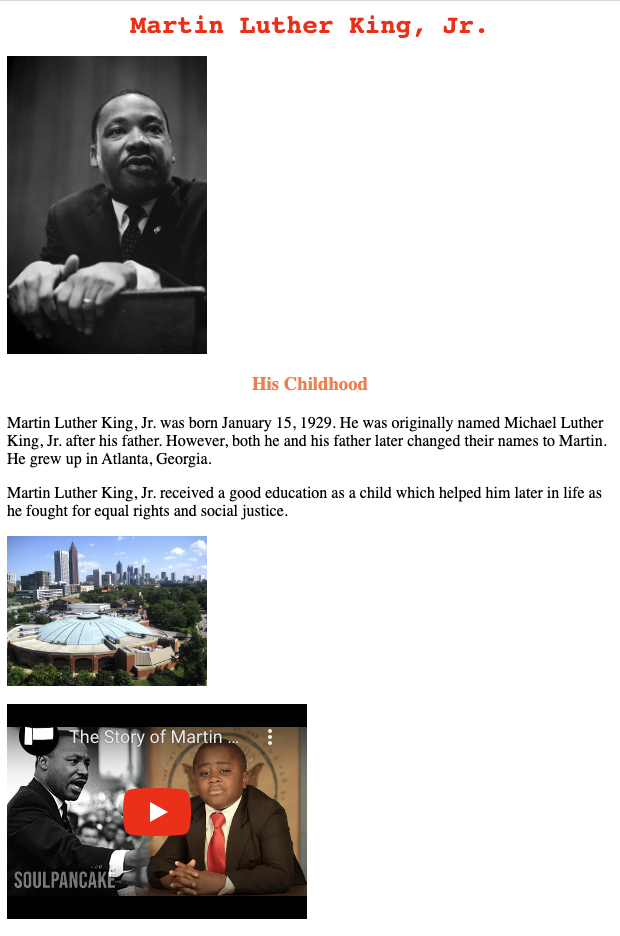 Martin Luther King, Jr.

His Childhood

Martin Luther King, Jr. was born January 15, 1929. He was originally named Michael Luther King, Jr. after his father. However, both he and his father later changed their names to Martin. He grew up in Atlanta, Georgia.

Martin Luther King, Jr. received a good education as a child which helped him later in life as he fought for equal rights and social justice.

The Story of Martin ...

SOULPANCAKE